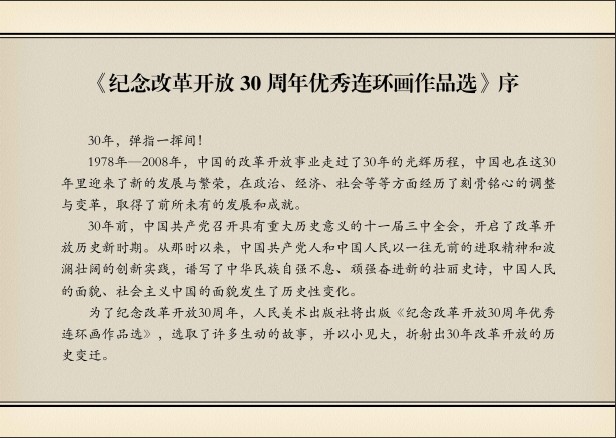 《纪念改革开放30周年优秀连环画作品选》序

30年，弹指一挥间！

1978年—2008年，中国的改革开放事业走过了30年的光辉历程，中国也在这30年里迎来了新的发展与繁荣，在政治、经济、社会等等方面经历了刻骨铭心的调整与变革，取得了前所未有的发展和成就。

30年前，中国共产党召开具有重大历史意义的十一届三中全会，开启了改革开放历史新时期。从那时以来，中国共产党人和中国人民以一往无前的进取精神和波澜壮阔的创新实践，谱写了中华民族自强不息、顽强奋进新的壮丽史诗，中国人民的面貌、社会主义中国的面貌发生了历史性变化。

为了纪念改革开放30周年，人民美术出版社将出版《纪念改革开放30周年优秀连环画作品选》，选取了许多生动的故事，并以小见大，折射出30年改革开放的历史变迁。